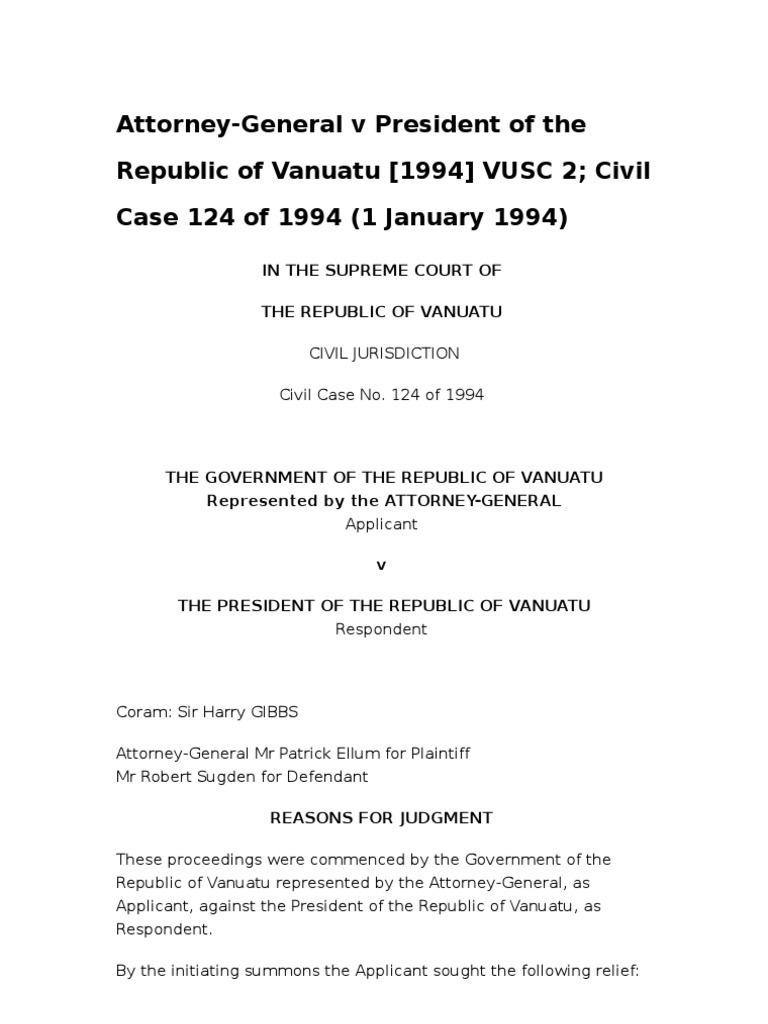 Attorney-General v President of the Republic of Vanuatu [1994] VUSC 2; Civil Case 124 of 1994 (1 January 1994)

IN THE SUPREME COURT OF

THE REPUBLIC OF VANUATU

CIVIL JURISDICTION

Civil Case No. 124 of 1994

THE GOVERNMENT OF THE REPUBLIC OF VANUATU
Represented by the ATTORNEY-GENERAL
Applicant

v

THE PRESIDENT OF THE REPUBLIC OF VANUATU
Respondent

Coram: Sir Harry GIBBS

Attorney-General Mr Patrick Ellum for Plaintiff
Mr Robert Sugden for Defendant

REASONS FOR JUDGMENT

These proceedings were commenced by the Government of the Republic of Vanuatu represented by the Attorney-General, as Applicant, against the President of the Republic of Vanuatu, as Respondent.

By the initiating summons the Applicant sought the following relief: